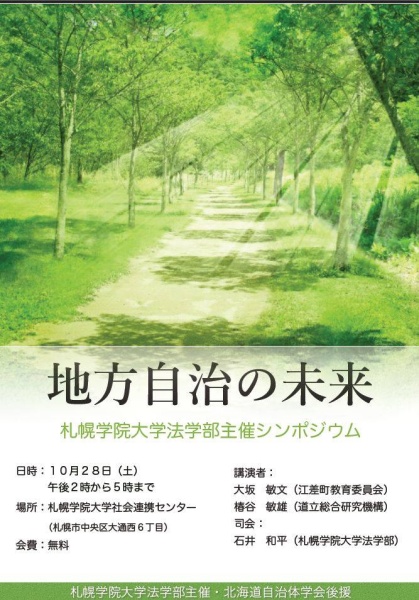 地方自治の未来

札幌学院大学法学部主催シンポジウム

日時：10月28日（土）
午後2時から5時まで
場所：札幌学院大学社会連携センター
（札幌市中央区大通西6丁目）
会費：無料

講演者：
大坂　敏文（江差町教育委員会）
椿谷　敏雄（道立総合研究機構）
司会：
石井　和平（札幌学院大学法学部）

札幌学院大学法学部主催・北海道自治体学会後援